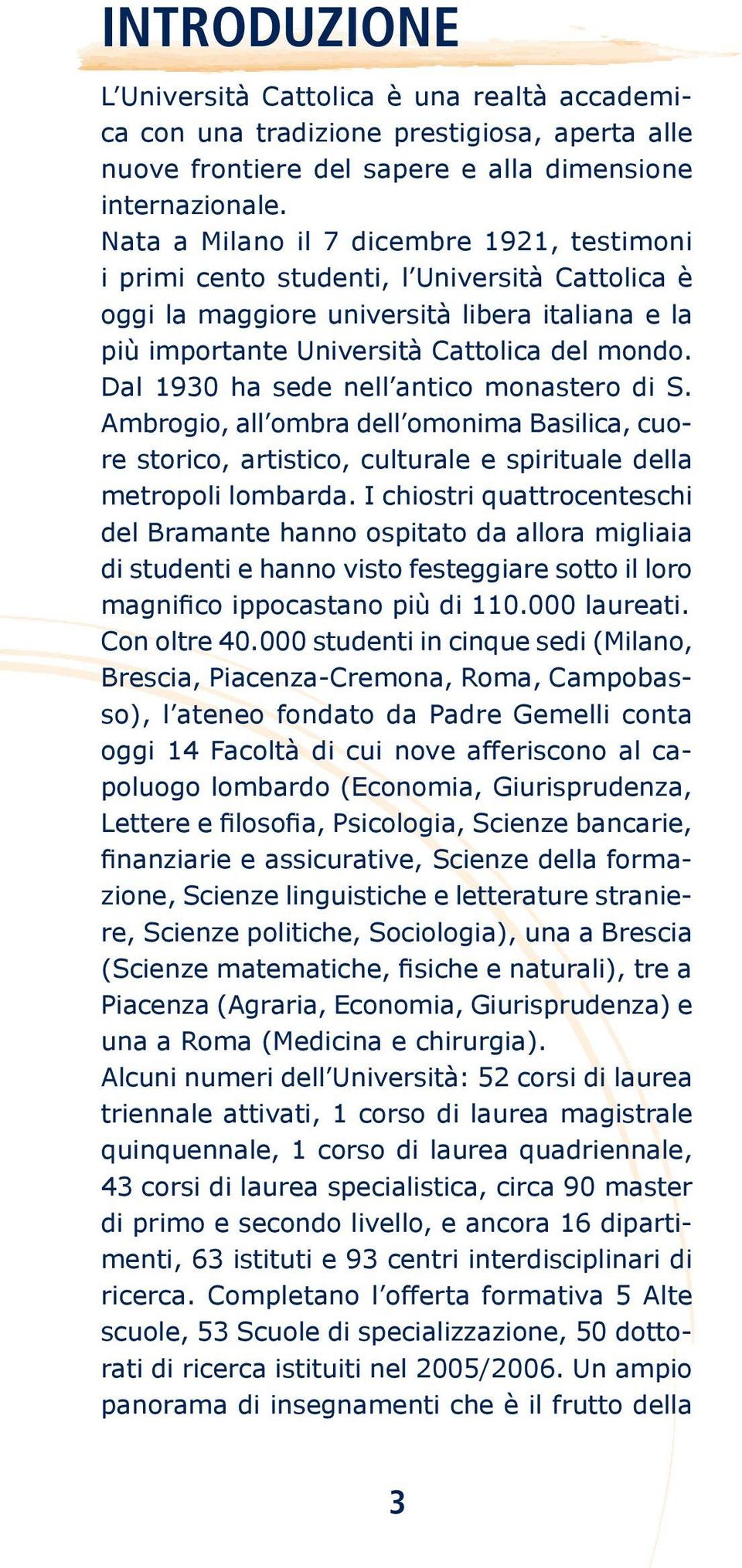 INTRODUZIONE

L'Università Cattolica è una realtà accademica con una tradizione prestigiosa, aperta alle nuove frontiere del sapere e alla dimensione internazionale.
Nata a Milano il 7 dicembre 1921, testimoni i primi cento studenti, l'Università Cattolica è oggi la maggiore università libera italiana e la più importante Università Cattolica del mondo. Dal 1930 ha sede nell'antico monastero di S. Ambrogio, all'ombra dell'omonima Basilica, cuore storico, artistico, culturale e spirituale della metropoli lombarda. I chiostri quattrocenteschi del Bramante hanno ospitato da allora migliaia di studenti e hanno visto festeggiare sotto il loro magnifico ippocastano più di 110.000 laureati. Con oltre 40.000 studenti in cinque sedi (Milano, Brescia, Piacenza-Cremona, Roma, Campobasso), l'ateneo fondato da Padre Gemelli conta oggi 14 Facoltà di cui nove afferiscono al capoluogo lombardo (Economia, Giurisprudenza, Lettere e filosofia, Psicologia, Scienze bancarie, finanziarie e assicurative, Scienze della formazione, Scienze linguistiche e letterature straniere, Scienze politiche, Sociologia), una a Brescia (Scienze matematiche, fisiche e naturali), tre a Piacenza (Agraria, Economia, Giurisprudenza) e una a Roma (Medicina e chirurgia).
Alcuni numeri dell'Università: 52 corsi di laurea triennale attivati, 1 corso di laurea magistrale quinquennale, 1 corso di laurea quadriennale, 43 corsi di laurea specialistica, circa 90 master di primo e secondo livello, e ancora 16 dipartimenti, 63 istituti e 93 centri interdisciplinari di ricerca. Completano l'offerta formativa 5 Alte scuole, 53 Scuole di specializzazione, 50 dottorati di ricerca istituiti nel 2005/2006. Un ampio panorama di insegnamenti che è il frutto della

3